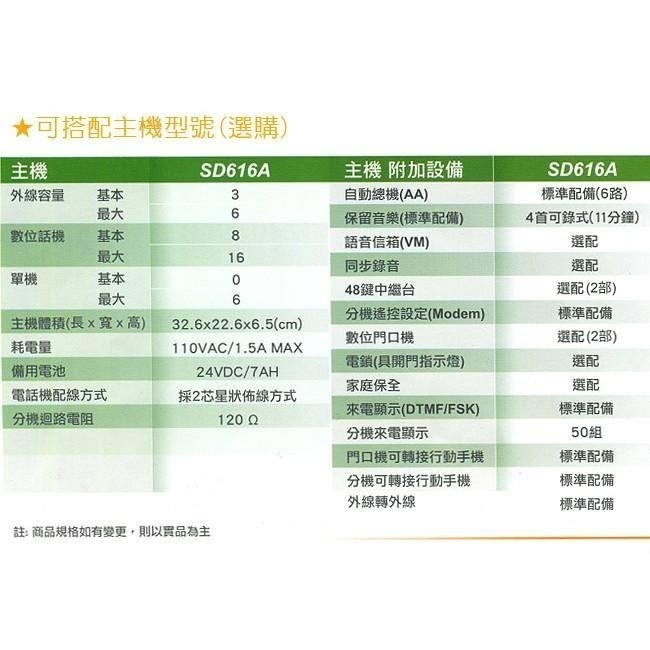 ★可搭配主機型號(選購)

| 主機 | | SD616A |
|---|---|---|
| 外線容量 | 基本 | 3 |
| | 最大 | 6 |
| 數位話機 | 基本 | 8 |
| | 最大 | 16 |
| 單機 | 基本 | 0 |
| | 最大 | 6 |
| 主機體積(長 x 寬 x 高) | | 32.6x22.6x6.5(cm) |
| 耗電量 | | 110VAC/1.5A MAX |
| 備用電池 | | 24VDC/7AH |
| 電話機配線方式 | | 採2芯星狀佈線方式 |
| 分機迴路電阻 | | 120 Ω |

| 主機 附加設備 | SD616A |
|---|---|
| 自動總機(AA) | 標準配備(6路) |
| 保留音樂(標準配備) | 4首可錄式(11分鐘) |
| 語音信箱(VM) | 選配 |
| 同步錄音 | 選配 |
| 48鍵中繼台 | 選配(2部) |
| 分機遙控設定(Modem) | 標準配備 |
| 數位門口機 | 選配(2部) |
| 電鎖(具開門指示燈) | 選配 |
| 家庭保全 | 選配 |
| 來電顯示(DTMF/FSK) | 標準配備 |
| 分機來電顯示 | 50組 |
| 門口機可轉接行動手機 | 標準配備 |
| 分機可轉接行動手機 | 標準配備 |
| 外線轉外線 | 標準配備 |

註: 商品規格如有變更，則以實品為主